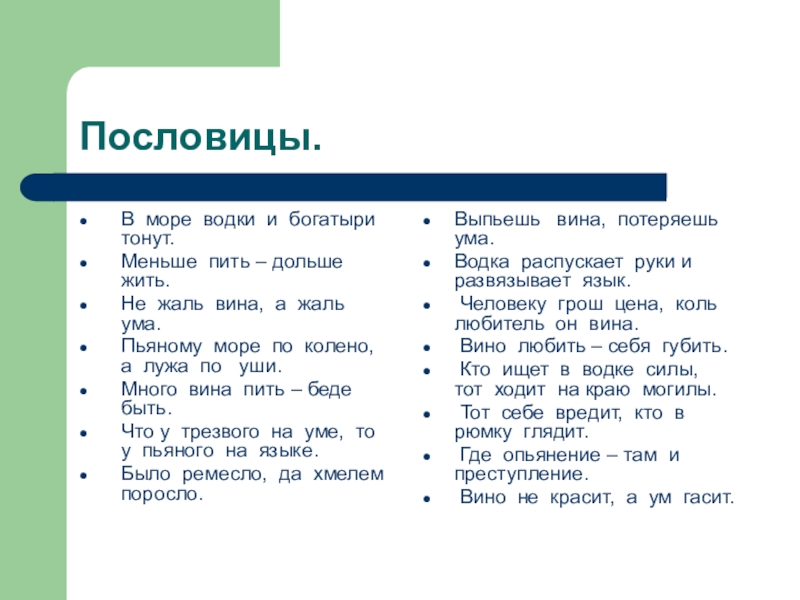 Пословицы.

- В море водки и богатыри тонут.
- Меньше пить – дольше жить.
- Не жаль вина, а жаль ума.
- Пьяному море по колено, а лужа по уши.
- Много вина пить – беде быть.
- Что у трезвого на уме, то у пьяного на языке.
- Было ремесло, да хмелем поросло.

- Выпьешь вина, потеряешь ума.
- Водка распускает руки и развязывает язык.
- Человеку грош цена, коль любитель он вина.
- Вино любить – себя губить.
- Кто ищет в водке силы, тот ходит на краю могилы.
- Тот себе вредит, кто в рюмку глядит.
- Где опьянение – там и преступление.
- Вино не красит, а ум гасит.